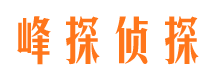 峰探侦探